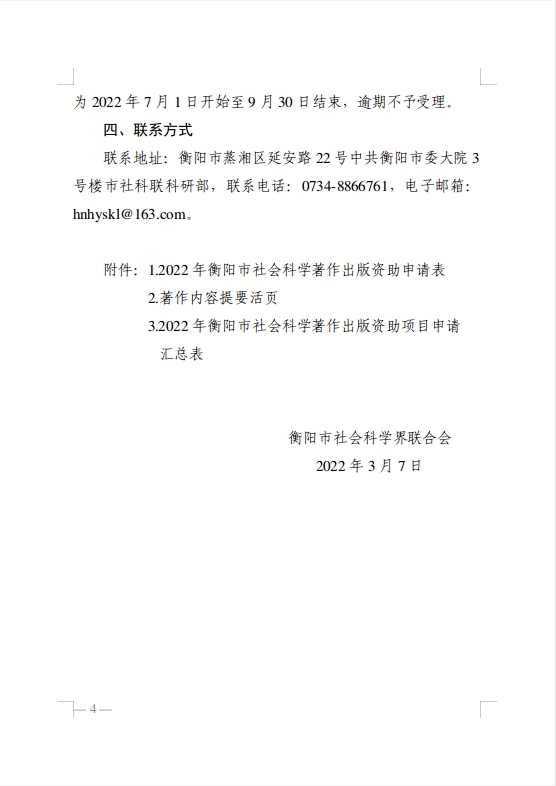 为 2022 年 7 月 1 日开始至 9 月 30 日结束，逾期不予受理。

四、联系方式

联系地址：衡阳市蒸湘区延安路 22 号中共衡阳市委大院 3 号楼市社科联科研部，联系电话：0734-8866761，电子邮箱：hnhyskl@163.com。

附件：1.2022 年衡阳市社会科学著作出版资助申请表
2.著作内容提要活页
3.2022 年衡阳市社会科学著作出版资助项目申请汇总表

衡阳市社会科学界联合会
2022 年 3 月 7 日

— 4 —